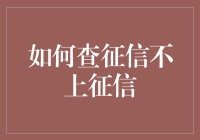 如何查征信不上征信